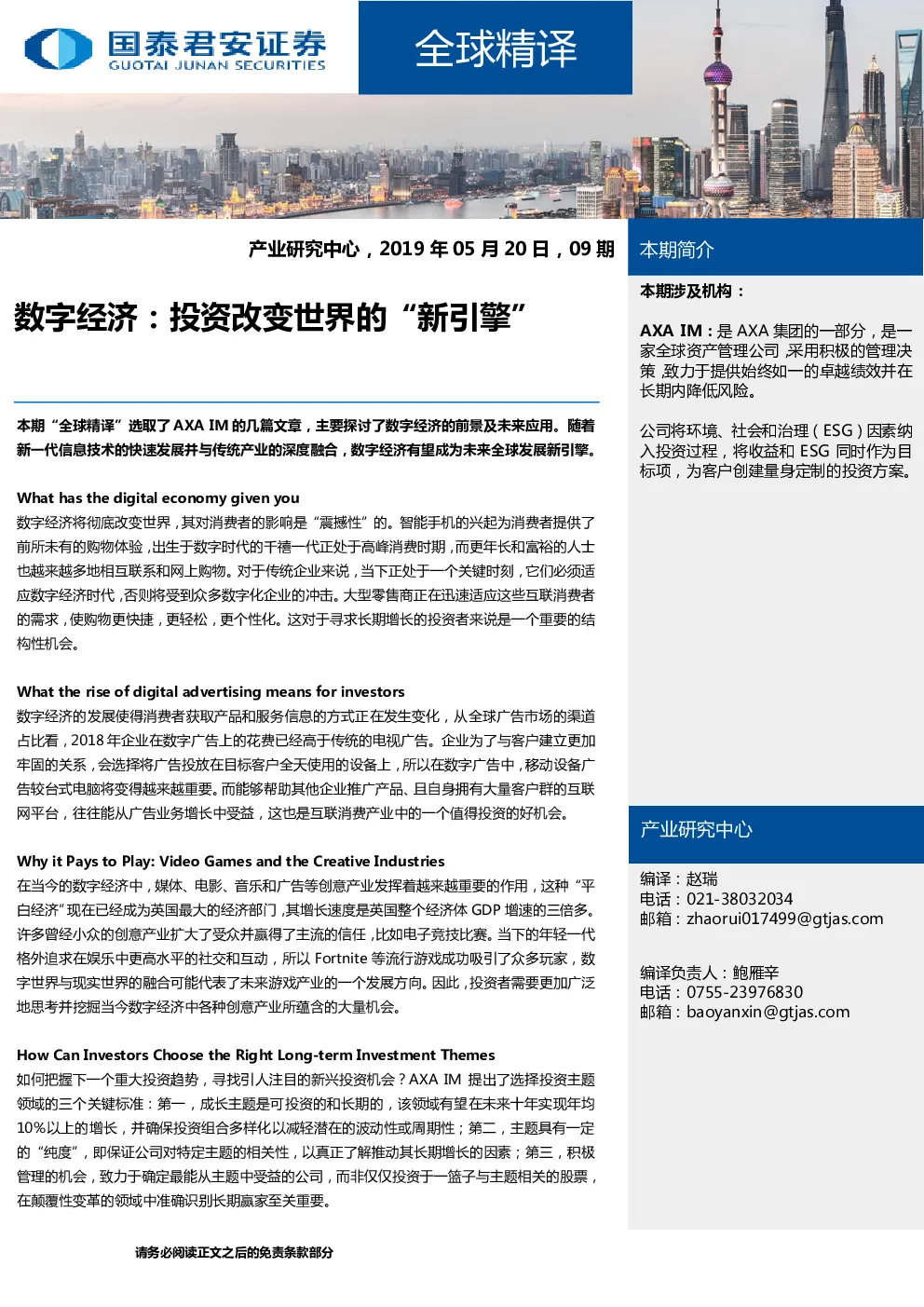 国泰君安证券
GUOTAI JUNAN SECURITIES

全球精译

产业研究中心，2019 年 05 月 20 日，09 期

数字经济：投资改变世界的“新引擎”

本期“全球精译”选取了 AXA IM 的几篇文章，主要探讨了数字经济的前景及未来应用。随着新一代信息技术的快速发展并与传统产业的深度融合，数字经济有望成为未来全球发展新引擎。

What has the digital economy given you
数字经济将彻底改变世界，其对消费者的影响是“震撼性”的。智能手机的兴起为消费者提供了前所未有的购物体验，出生于数字时代的千禧一代正处于高峰消费时期，而更年长和富裕的人士也越来越多地相互联系和网上购物。对于传统企业来说，当下正处于一个关键时刻，它们必须适应数字经济时代，否则将受到众多数字化企业的冲击。大型零售商正在迅速适应这些互联消费者的需求，使购物更快捷，更轻松，更个性化。这对于寻求长期增长的投资者来说是一个重要的结构性机会。

What the rise of digital advertising means for investors
数字经济的发展使得消费者获取产品和服务信息的方式正在发生变化，从全球广告市场的渠道占比看，2018 年企业在数字广告上的花费已经高于传统的电视广告。企业为了与客户建立更加牢固的关系，会选择将广告投放在目标客户全天使用的设备上，所以在数字广告中，移动设备广告较台式电脑将变得越来越重要。而能够帮助其他企业推广产品、且自身拥有大量客户群的互联网平台，往往能从广告业务增长中受益，这也是互联消费产业中的一个值得投资的好机会。

Why it Pays to Play: Video Games and the Creative Industries
在当今的数字经济中，媒体、电影、音乐和广告等创意产业发挥着越来越重要的作用，这种“平白经济”现在已经成为英国最大的经济部门，其增长速度是英国整个经济体 GDP 增速的三倍多。许多曾经小众的创意产业扩大了受众并赢得了主流的信任，比如电子竞技比赛。当下的年轻一代格外追求在娱乐中更高水平的社交和互动，所以 Fortnite 等流行游戏成功吸引了众多玩家，数字世界与现实世界的融合可能代表了未来游戏产业的一个发展方向。因此，投资者需要更加广泛地思考并挖掘当今数字经济中各种创意产业所蕴含的大量机会。

How Can Investors Choose the Right Long-term Investment Themes
如何把握下一个重大投资趋势，寻找引人注目的新兴投资机会？AXA IM 提出了选择投资主题领域的三个关键标准：第一，成长主题是可投资的和长期的，该领域有望在未来十年实现年均 10%以上的增长，并确保投资组合多样化以减轻潜在的波动性或周期性；第二，主题具有一定的“纯度”，即保证公司对特定主题的相关性，以真正了解推动其长期增长的因素；第三，积极管理的机会，致力于确定最能从主题中受益的公司，而非仅仅投资于一篮子与主题相关的股票，在颠覆性变革的领域中准确识别长期赢家至关重要。

请务必阅读正文之后的免责条款部分

本期简介

本期涉及机构：

AXA IM：是 AXA 集团的一部分，是一家全球资产管理公司，采用积极的管理决策，致力于提供始终如一的卓越绩效并在长期内降低风险。

公司将环境、社会和治理（ESG）因素纳入投资过程，将收益和 ESG 同时作为目标项，为客户创建量身定制的投资方案。

产业研究中心

编译：赵瑞
电话：021-38032034
邮箱：zhaorui017499@gtjas.com

编译负责人：鲍雁辛
电话：0755-23976830
邮箱：baoyanxin@gtjas.com